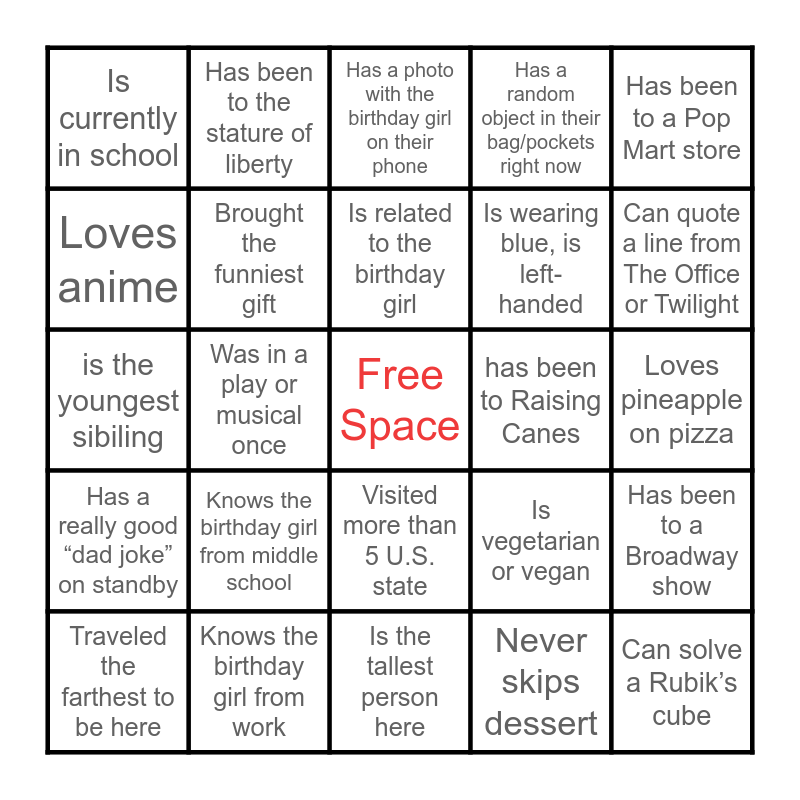 | Is currently in school | Has been to the stature of liberty | Has a photo with the birthday girl on their phone | Has a random object in their bag/pockets right now | Has been to a Pop Mart store |
|---|---|---|---|---|
| Loves anime | Brought the funniest gift | Is related to the birthday girl | Is wearing blue, is left-handed | Can quote a line from The Office or Twilight |
| is the youngest sibiling | Was in a play or musical once | Free Space | has been to Raising Canes | Loves pineapple on pizza |
| Has a really good “dad joke” on standby | Knows the birthday girl from middle school | Visited more than 5 U.S. state | Is vegetarian or vegan | Has been to a Broadway show |
| Traveled the farthest to be here | Knows the birthday girl from work | Is the tallest person here | Never skips dessert | Can solve a Rubik’s cube |